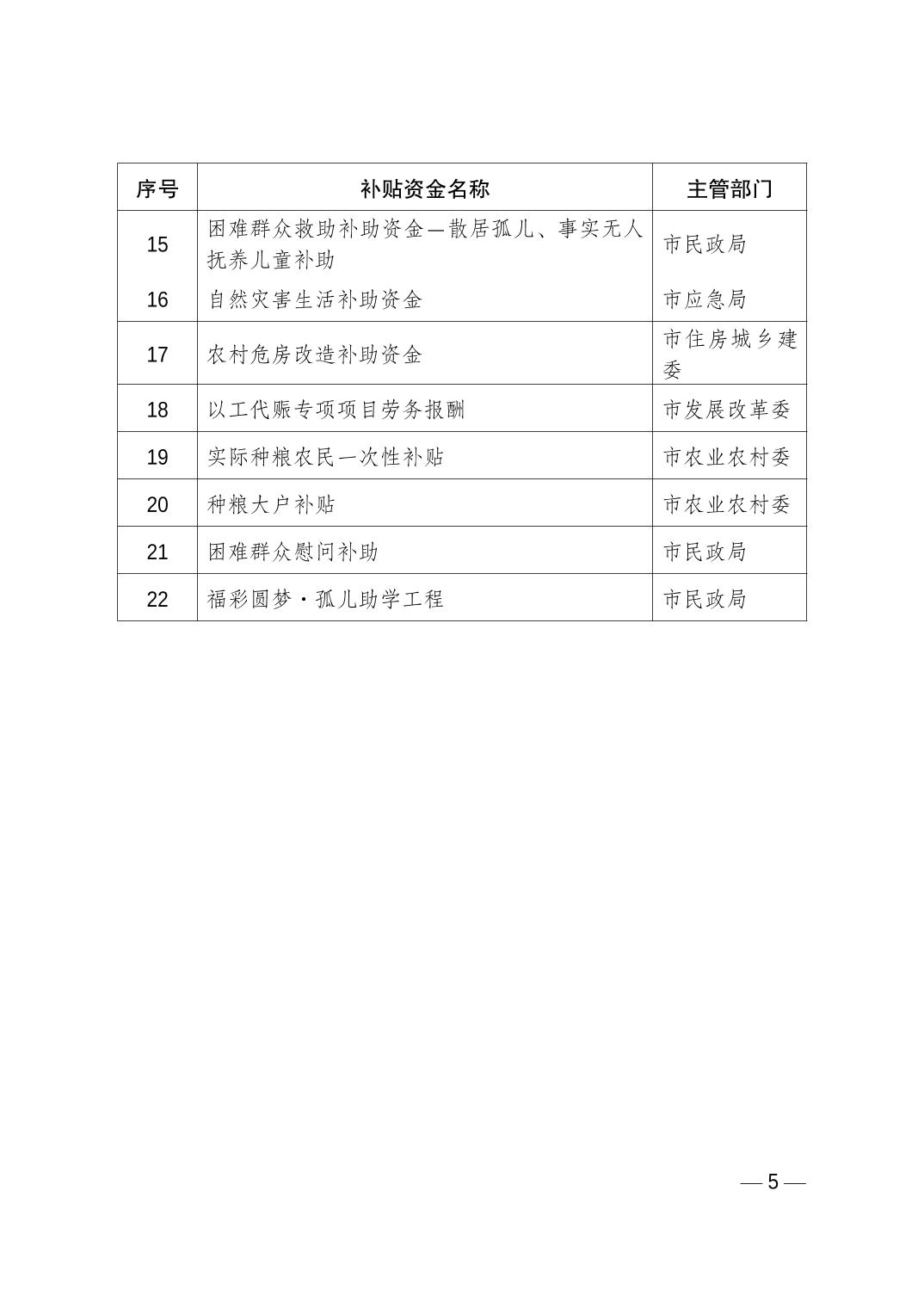 | 序号 | 补贴资金名称 | 主管部门 |
|---|---|---|
| 15 | 困难群众救助补助资金—散居孤儿、事实无人抚养儿童补助 | 市民政局 |
| 16 | 自然灾害生活补助资金 | 市应急局 |
| 17 | 农村危房改造补助资金 | 市住房城乡建委 |
| 18 | 以工代赈专项项目劳务报酬 | 市发展改革委 |
| 19 | 实际种粮农民一次性补贴 | 市农业农村委 |
| 20 | 种粮大户补贴 | 市农业农村委 |
| 21 | 困难群众慰问补助 | 市民政局 |
| 22 | 福彩圆梦·孤儿助学工程 | 市民政局 |

— 5 —